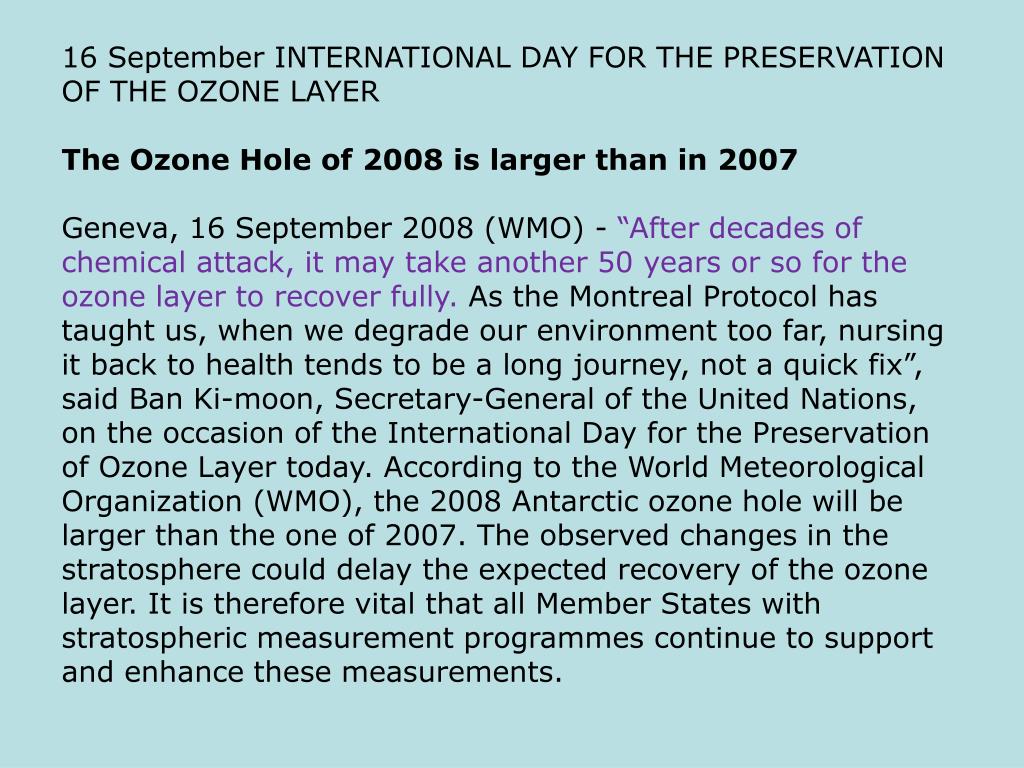 16 September INTERNATIONAL DAY FOR THE PRESERVATION OF THE OZONE LAYER

The Ozone Hole of 2008 is larger than in 2007

Geneva, 16 September 2008 (WMO) - “After decades of chemical attack, it may take another 50 years or so for the ozone layer to recover fully. As the Montreal Protocol has taught us, when we degrade our environment too far, nursing it back to health tends to be a long journey, not a quick fix”, said Ban Ki-moon, Secretary-General of the United Nations, on the occasion of the International Day for the Preservation of Ozone Layer today. According to the World Meteorological Organization (WMO), the 2008 Antarctic ozone hole will be larger than the one of 2007. The observed changes in the stratosphere could delay the expected recovery of the ozone layer. It is therefore vital that all Member States with stratospheric measurement programmes continue to support and enhance these measurements.